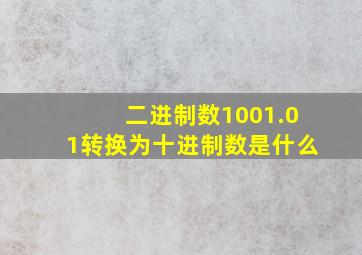 二进制数1001.01转换为十进制数是什么